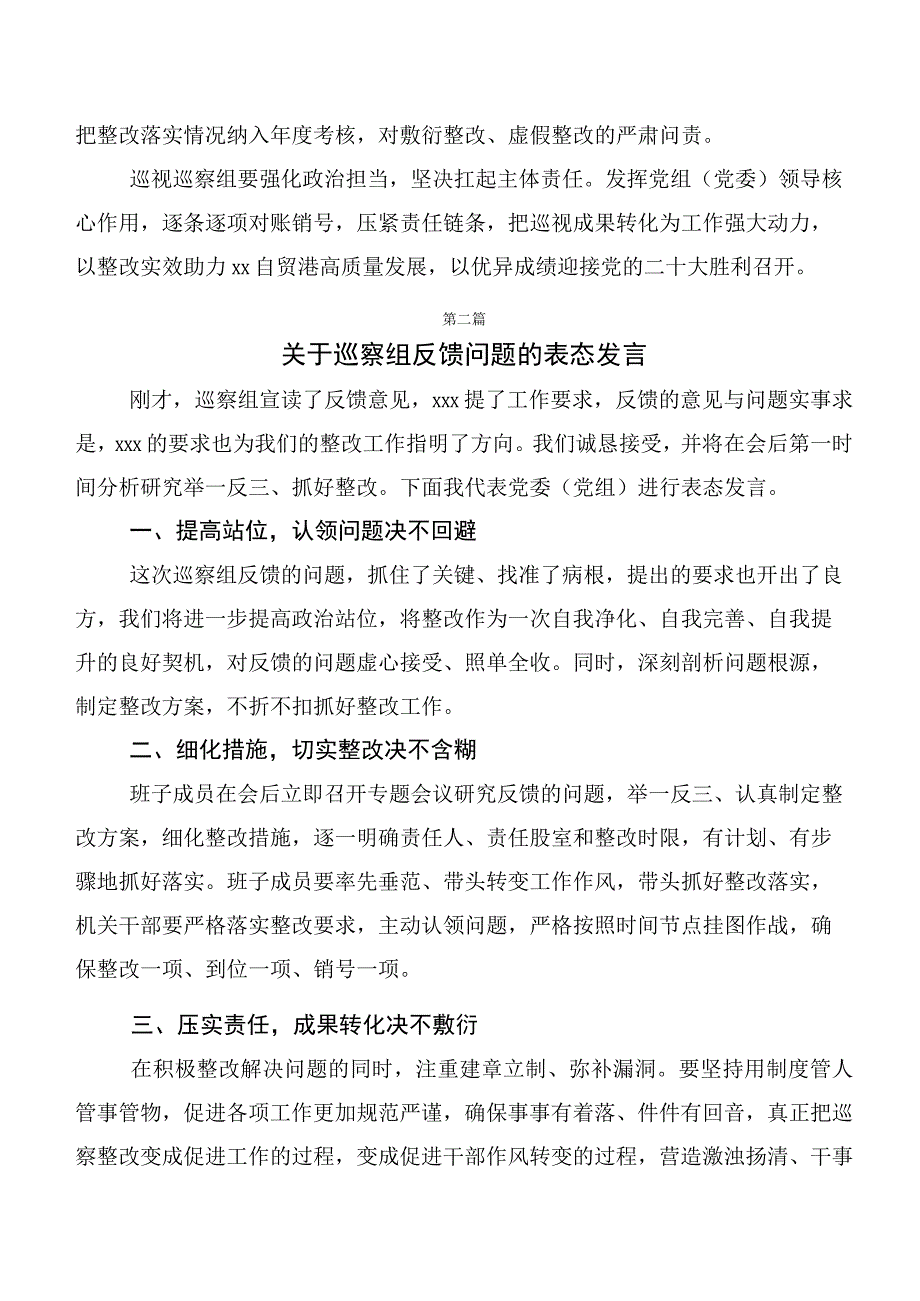 把整改落实情况纳入年度考核，对敷衍整改、虚假整改的严肃问责。

巡视巡察组要强化政治担当，坚决扛起主体责任。发挥党组（党委）领导核心作用，逐条逐项对账销号，压紧责任链条，把巡视成果转化为工作强大动力，以整改实效助力xx自贸港高质量发展，以优异成绩迎接党的二十大胜利召开。

第二篇

关于巡察组反馈问题的表态发言

刚才，巡察组宣读了反馈意见，xxx提了工作要求，反馈的意见与问题实事求是，xxx的要求也为我们的整改工作指明了方向。我们诚恳接受，并将在会后第一时间分析研究举一反三、抓好整改。下面我代表党委（党组）进行表态发言。

一、提高站位，认领问题决不回避

这次巡察组反馈的问题，抓住了关键、找准了病根，提出的要求也开出了良方，我们将进一步提高政治站位，将整改作为一次自我净化、自我完善、自我提升的良好契机，对反馈的问题虚心接受、照单全收。同时，深刻剖析问题根源，制定整改方案，不折不扣抓好整改工作。

二、细化措施，切实整改决不含糊

班子成员在会后立即召开专题会议研究反馈的问题，举一反三、认真制定整改方案，细化整改措施，逐一明确责任人、责任股室和整改时限，有计划、有步骤地抓好落实。班子成员要率先垂范、带头转变工作作风，带头抓好整改落实，机关干部要严格落实整改要求，主动认领问题，严格按照时间节点挂图作战，确保整改一项、到位一项、销号一项。

三、压实责任，成果转化决不敷衍

在积极整改解决问题的同时，注重建章立制、弥补漏洞。要坚持用制度管人管事管物，促进各项工作更加规范严谨，确保事事有着落、件件有回音，真正把巡察整改变成促进工作的过程，变成促进干部作风转变的过程，营造激浊扬清、干事